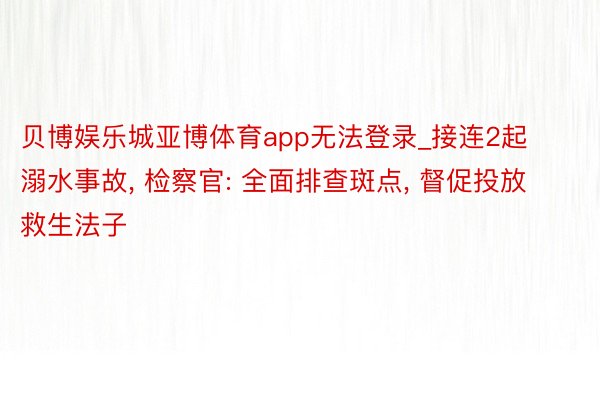 贝博娱乐城亚博体育app无法登录_接连2起溺水事故, 检察官: 全面排查斑点, 督促投放救生法子